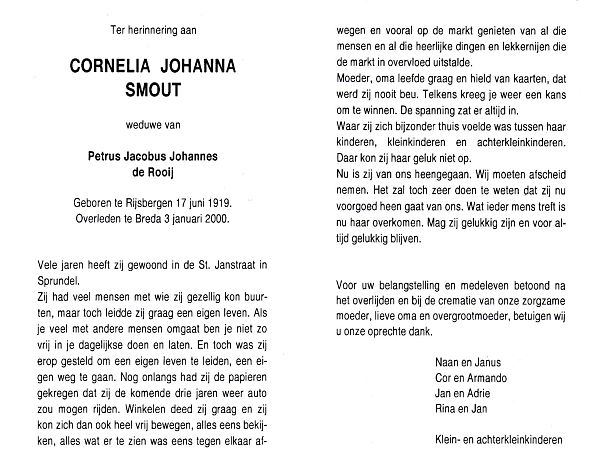 Ter herinnering aan

CORNELIA JOHANNA SMOUT

weduwe van

Petrus Jacobus Johannes de Rooij

Geboren te Rijsbergen 17 juni 1919.
Overleden te Breda 3 januari 2000.

Vele jaren heeft zij gewoond in de St. Janstraat in Sprundel.
Zij had veel mensen met wie zij gezellig kon buurten, maar toch leidde zij graag een eigen leven. Als je veel met andere mensen omgaat ben je niet zo vrij in je dagelijkse doen en laten. En toch was zij erop gesteld om een eigen leven te leiden, een eigen weg te gaan. Nog onlangs had zij de papieren gekregen dat zij de komende drie jaren weer auto zou mogen rijden. Winkelen deed zij graag en zij kon zich dan ook heel vrij bewegen, alles eens bekijken, alles wat er te zien was eens tegen elkaar afwegen en vooral op de markt genieten van al die mensen en al die heerlijke dingen en lekkernijen die de markt in overvloed uitstalde.
Moeder, oma leefde graag en hield van kaarten, dat werd zij nooit beu. Telkens kreeg je weer een kans om te winnen. De spanning zat er altijd in.
Waar zij zich bijzonder thuis voelde was tussen haar kinderen, kleinkinderen en achterkleinkinderen. Daar kon zij haar geluk niet op.
Nu is zij van ons heengegaan. Wij moeten afscheid nemen. Het zal toch zeer doen te weten dat zij nu voorgoed heen gaat van ons. Wat ieder mens treft is nu haar overkomen. Mag zij gelukkig zijn en voor altijd gelukkig blijven.

Voor uw belangstelling en medeleven betoond na het overlijden en bij de crematie van onze zorgzame moeder, lieve oma en overgrootmoeder, betuigen wij u onze oprechte dank.

Naan en Janus
Cor en Armando
Jan en Adrie
Rina en Jan

Klein- en achterkleinkinderen